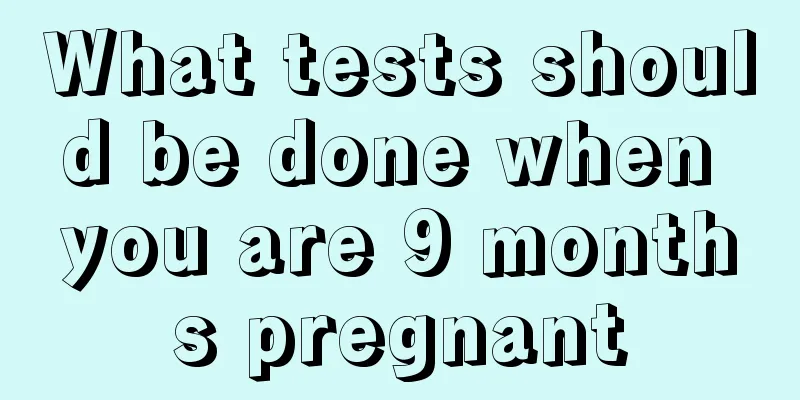 What tests should be done when you are 9 months pregnant